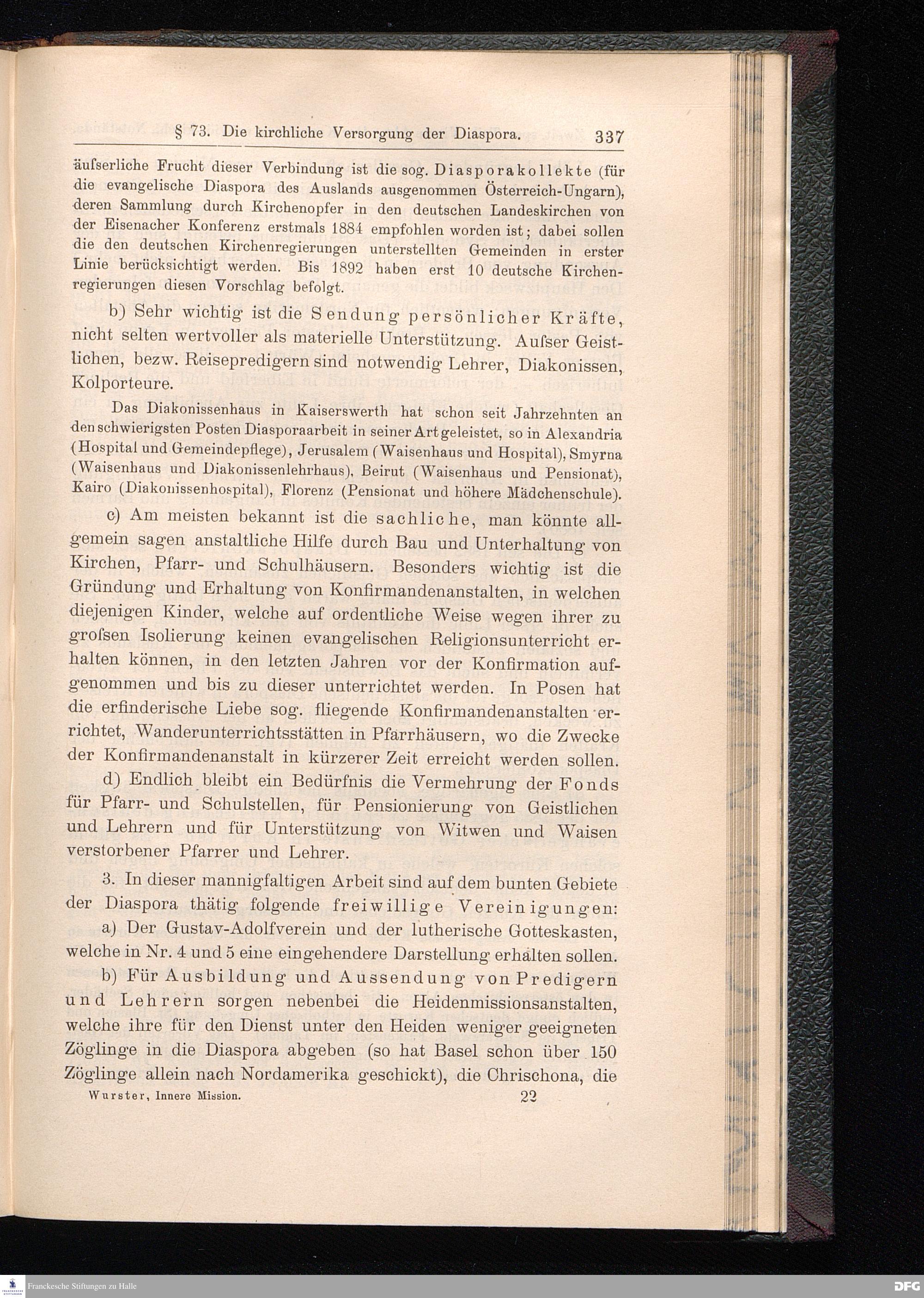 § 73. Die kirchliche Versorgung der Diaspora. 337

äuſserliche Frucht dieser Verbindung ist die sog. Diasporakollekte (für die evangelische Diaspora des Auslands ausgenommen Österreich-Ungarn), deren Sammlung durch Kirchenopfer in den deutschen Landeskirchen von der Eisenacher Konferenz erstmals 1884 empfohlen worden ist; dabei sollen die den deutschen Kirchenregierungen unterstellten Gemeinden in erster Linie berücksichtigt werden. Bis 1892 haben erst 10 deutsche Kirchenregierungen diesen Vorschlag befolgt.

b) Sehr wichtig ist die Sendung persönlicher Kräfte, nicht selten wertvoller als materielle Unterstützung. Auſser Geistlichen, bezw. Reisepredigern sind notwendig Lehrer, Diakonissen, Kolporteure.

Das Diakonissenhaus in Kaiserswerth hat schon seit Jahrzehnten an den schwierigsten Posten Diasporaarbeit in seiner Art geleistet, so in Alexandria (Hospital und Gemeindepflege), Jerusalem (Waisenhaus und Hospital), Smyrna (Waisenhaus und Diakonissenlehrhaus), Beirut (Waisenhaus und Pensionat), Kairo (Diakonissenhospital), Florenz (Pensionat und höhere Mädchenschule).

c) Am meisten bekannt ist die sachliche, man könnte allgemein sagen anstaltliche Hilfe durch Bau und Unterhaltung von Kirchen, Pfarr- und Schulhäusern. Besonders wichtig ist die Gründung und Erhaltung von Konfirmandenanstalten, in welchen diejenigen Kinder, welche auf ordentliche Weise wegen ihrer zu groſsen Isolierung keinen evangelischen Religionsunterricht erhalten können, in den letzten Jahren vor der Konfirmation aufgenommen und bis zu dieser unterrichtet werden. In Posen hat die erfinderische Liebe sog. fliegende Konfirmandenanstalten errichtet, Wanderunterrichtsstätten in Pfarrhäusern, wo die Zwecke der Konfirmandenanstalt in kürzerer Zeit erreicht werden sollen.

d) Endlich bleibt ein Bedürfnis die Vermehrung der Fonds für Pfarr- und Schulstellen, für Pensionierung von Geistlichen und Lehrern und für Unterstützung von Witwen und Waisen verstorbener Pfarrer und Lehrer.

3. In dieser mannigfaltigen Arbeit sind auf dem bunten Gebiete der Diaspora thätig folgende freiwillige Vereinigungen:

a) Der Gustav-Adolfverein und der lutherische Gotteskasten, welche in Nr. 4 und 5 eine eingehendere Darstellung erhalten sollen.

b) Für Ausbildung und Aussendung von Predigern und Lehrern sorgen nebenbei die Heidenmissionsanstalten, welche ihre für den Dienst unter den Heiden weniger geeigneten Zöglinge in die Diaspora abgeben (so hat Basel schon über 150 Zöglinge allein nach Nordamerika geschickt), die Chrischona, die

Wurster, Innere Mission. 22

Franckesche Stiftungen zu Halle

DFG